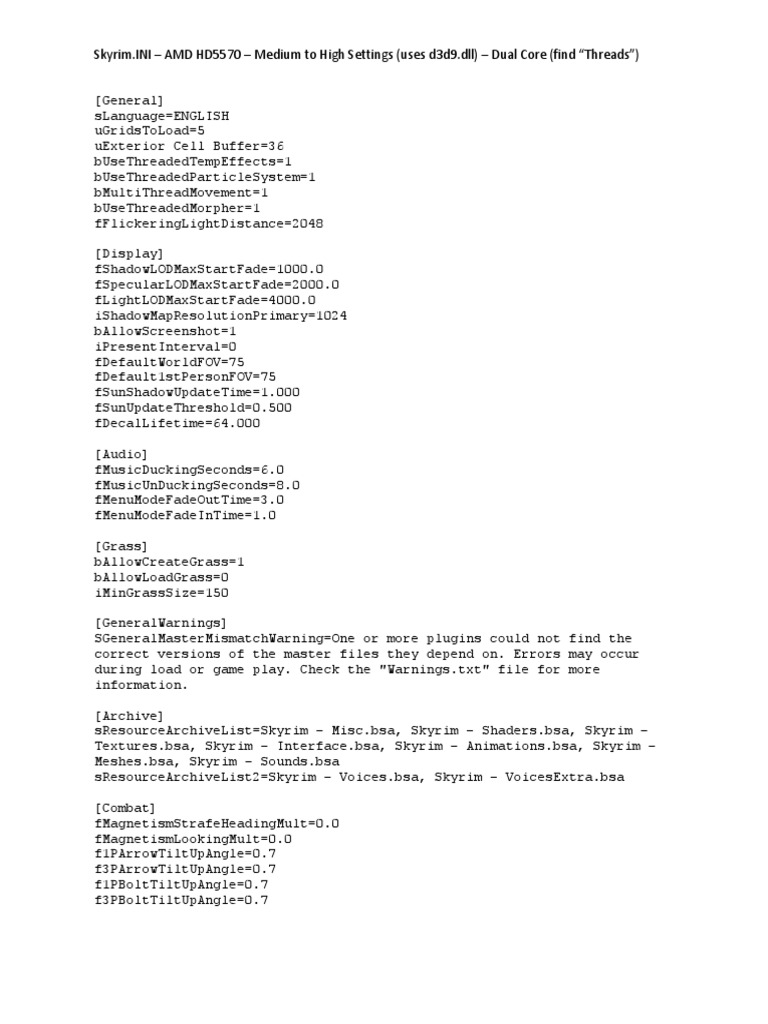 Skyrim.INI – AMD HD5570 – Medium to High Settings (uses d3d9.dll) – Dual Core (find "Threads")

[General]
sLanguage=ENGLISH
uGridsToLoad=5
uExterior Cell Buffer=36
bUseThreadedTempEffects=1
bUseThreadedParticleSystem=1
bMultiThreadMovement=1
bUseThreadedMorpher=1
fFlickeringLightDistance=2048

[Display]
fShadowLODMaxStartFade=1000.0
fSpecularLODMaxStartFade=2000.0
fLightLODMaxStartFade=4000.0
iShadowMapResolutionPrimary=1024
bAllowScreenshot=1
iPresentInterval=0
fDefaultWorldFOV=75
fDefault1stPersonFOV=75
fSunShadowUpdateTime=1.000
fSunUpdateThreshold=0.500
fDecalLifetime=64.000

[Audio]
fMusicDuckingSeconds=6.0
fMusicUnDuckingSeconds=8.0
fMenuModeFadeOutTime=3.0
fMenuModeFadeInTime=1.0

[Grass]
bAllowCreateGrass=1
bAllowLoadGrass=0
iMinGrassSize=150

[GeneralWarnings]
SGeneralMasterMismatchWarning=One or more plugins could not find the correct versions of the master files they depend on. Errors may occur during load or game play. Check the "Warnings.txt" file for more information.

[Archive]
sResourceArchiveList=Skyrim - Misc.bsa, Skyrim - Shaders.bsa, Skyrim - Textures.bsa, Skyrim - Interface.bsa, Skyrim - Animations.bsa, Skyrim - Meshes.bsa, Skyrim - Sounds.bsa
sResourceArchiveList2=Skyrim - Voices.bsa, Skyrim - VoicesExtra.bsa

[Combat]
fMagnetismStrafeHeadingMult=0.0
fMagnetismLookingMult=0.0
f1PArrowTiltUpAngle=0.7
f3PArrowTiltUpAngle=0.7
f1PBoltTiltUpAngle=0.7
f3PBoltTiltUpAngle=0.7